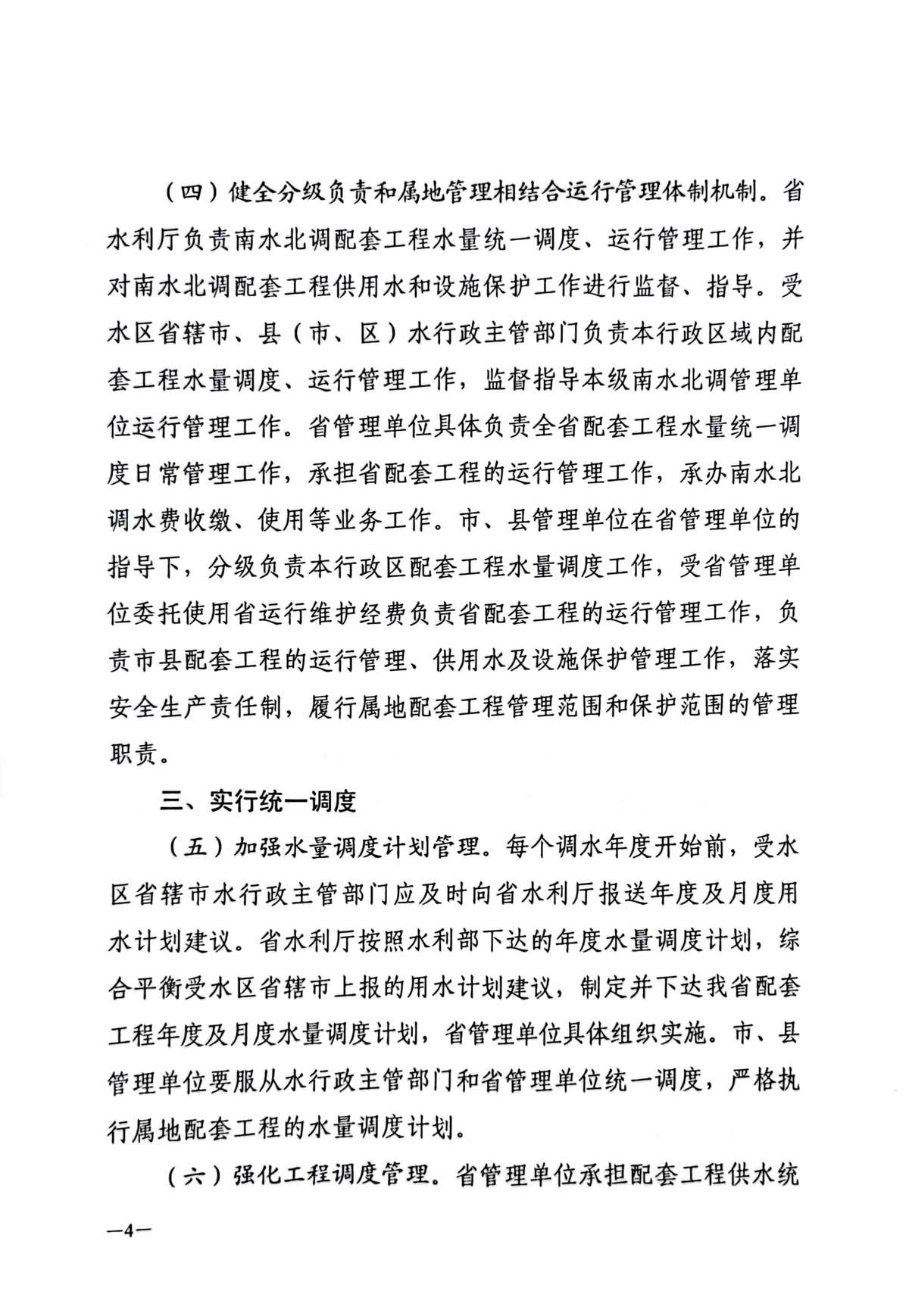 （四）健全分级负责和属地管理相结合运行管理体制机制。省水利厅负责南水北调配套工程水量统一调度、运行管理工作，并对南水北调配套工程供用水和设施保护工作进行监督、指导。受水区省辖市、县（市、区）水行政主管部门负责本行政区域内配套工程水量调度、运行管理工作，监督指导本级南水北调管理单位运行管理工作。省管理单位具体负责全省配套工程水量统一调度日常管理工作，承担省配套工程的运行管理工作，承办南水北调水费收缴、使用等业务工作。市、县管理单位在省管理单位的指导下，分级负责本行政区配套工程水量调度工作，受省管理单位委托使用省运行维护经费负责省配套工程的运行管理工作，负责市县配套工程的运行管理、供用水及设施保护管理工作，落实安全生产责任制，履行属地配套工程管理范围和保护范围的管理职责。

三、实行统一调度

（五）加强水量调度计划管理。每个调水年度开始前，受水区省辖市水行政主管部门应及时向省水利厅报送年度及月度用水计划建议。省水利厅按照水利部下达的年度水量调度计划，综合平衡受水区省辖市上报的用水计划建议，制定并下达我省配套工程年度及月度水量调度计划，省管理单位具体组织实施。市、县管理单位要服从水行政主管部门和省管理单位统一调度，严格执行属地配套工程的水量调度计划。

（六）强化工程调度管理。省管理单位承担配套工程供水统

—4—